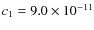 $c_1 = 9.0 \times 10^{-11}$